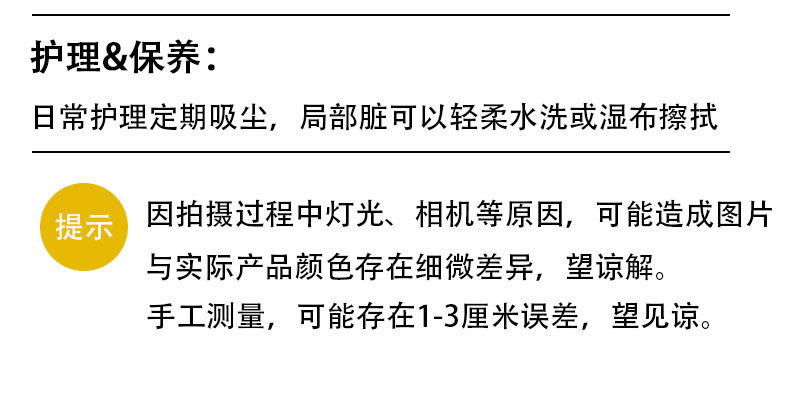 护理&保养：

日常护理定期吸尘，局部脏可以轻柔水洗或湿布擦拭

提示

因拍摄过程中灯光、相机等原因，可能造成图片与实际产品颜色存在细微差异，望谅解。

手工测量，可能存在1-3厘米误差，望见谅。